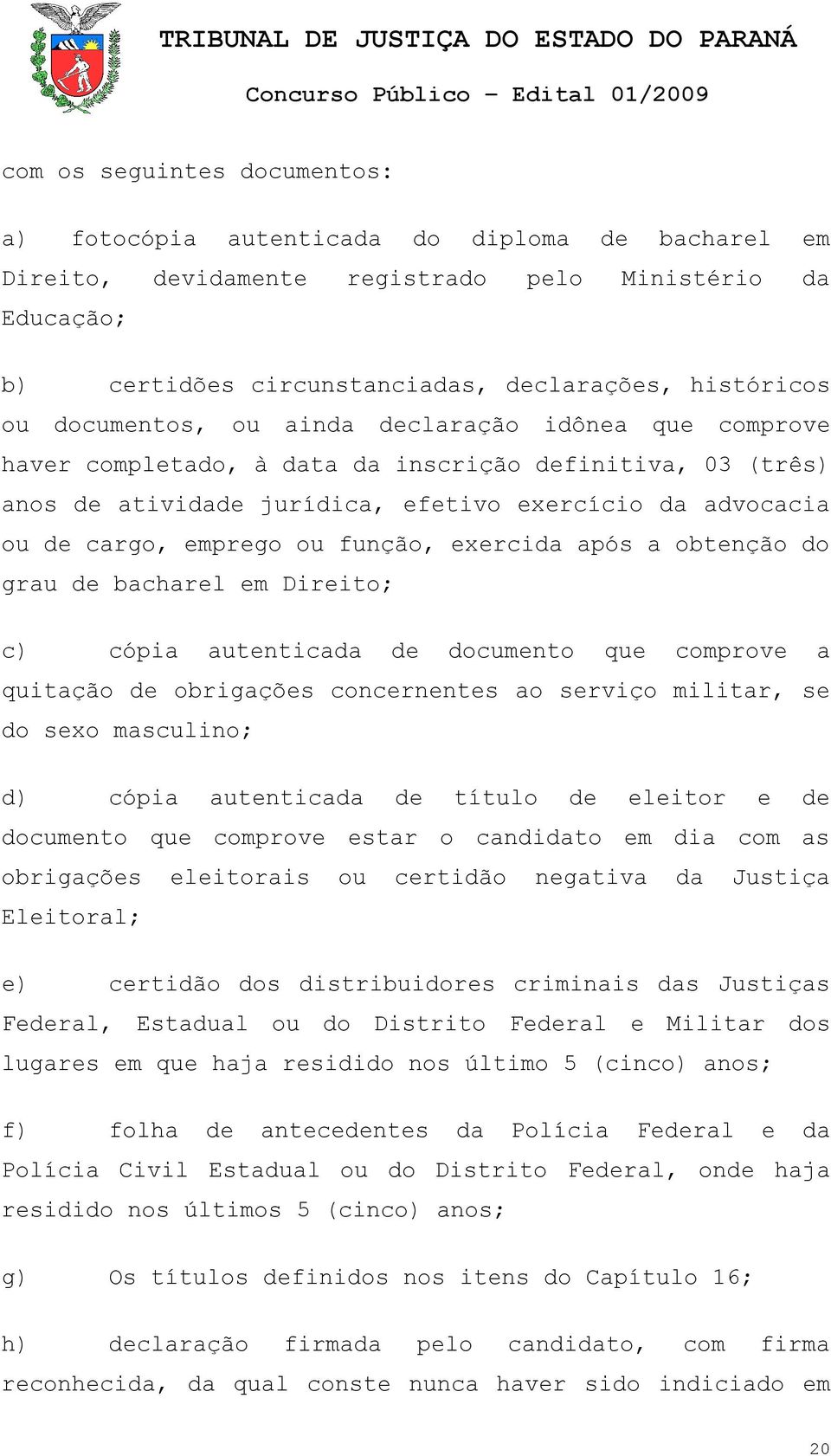 TRIBUNAL DE JUSTIÇA DO ESTADO DO PARANÁ

Concurso Público – Edital 01/2009

com os seguintes documentos:

a) fotocópia autenticada do diploma de bacharel em Direito, devidamente registrado pelo Ministério da Educação;

b) certidões circunstanciadas, declarações, históricos ou documentos, ou ainda declaração idônea que comprove haver completado, à data da inscrição definitiva, 03 (três) anos de atividade jurídica, efetivo exercício da advocacia ou de cargo, emprego ou função, exercida após a obtenção do grau de bacharel em Direito;

c) cópia autenticada de documento que comprove a quitação de obrigações concernentes ao serviço militar, se do sexo masculino;

d) cópia autenticada de título de eleitor e de documento que comprove estar o candidato em dia com as obrigações eleitorais ou certidão negativa da Justiça Eleitoral;

e) certidão dos distribuidores criminais das Justiças Federal, Estadual ou do Distrito Federal e Militar dos lugares em que haja residido nos último 5 (cinco) anos;

f) folha de antecedentes da Polícia Federal e da Polícia Civil Estadual ou do Distrito Federal, onde haja residido nos últimos 5 (cinco) anos;

g) Os títulos definidos nos itens do Capítulo 16;

h) declaração firmada pelo candidato, com firma reconhecida, da qual conste nunca haver sido indiciado em

20